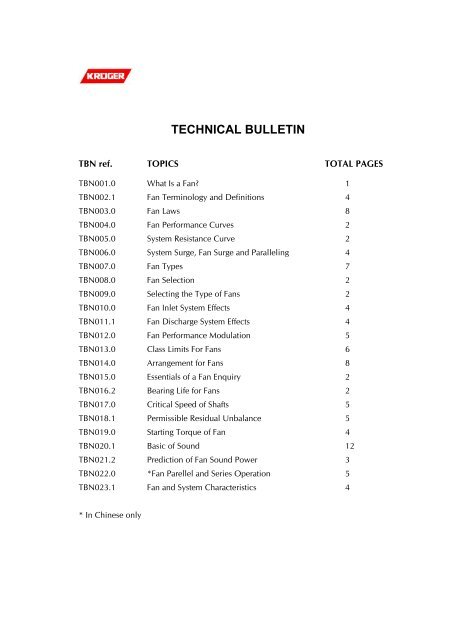 KRUGER

TECHNICAL BULLETIN

| TBN ref. | TOPICS | TOTAL PAGES |
|---|---|---|
| TBN001.0 | What Is a Fan? | 1 |
| TBN002.1 | Fan Terminology and Definitions | 4 |
| TBN003.0 | Fan Laws | 8 |
| TBN004.0 | Fan Performance Curves | 2 |
| TBN005.0 | System Resistance Curve | 2 |
| TBN006.0 | System Surge, Fan Surge and Paralleling | 4 |
| TBN007.0 | Fan Types | 7 |
| TBN008.0 | Fan Selection | 2 |
| TBN009.0 | Selecting the Type of Fans | 2 |
| TBN010.0 | Fan Inlet System Effects | 4 |
| TBN011.1 | Fan Discharge System Effects | 4 |
| TBN012.0 | Fan Performance Modulation | 5 |
| TBN013.0 | Class Limits For Fans | 6 |
| TBN014.0 | Arrangement for Fans | 8 |
| TBN015.0 | Essentials of a Fan Enquiry | 2 |
| TBN016.2 | Bearing Life for Fans | 2 |
| TBN017.0 | Critical Speed of Shafts | 5 |
| TBN018.1 | Permissible Residual Unbalance | 5 |
| TBN019.0 | Starting Torque of Fan | 4 |
| TBN020.1 | Basic of Sound | 12 |
| TBN021.2 | Prediction of Fan Sound Power | 3 |
| TBN022.0 | *Fan Parellel and Series Operation | 5 |
| TBN023.1 | Fan and System Characteristics | 4 |

* In Chinese only